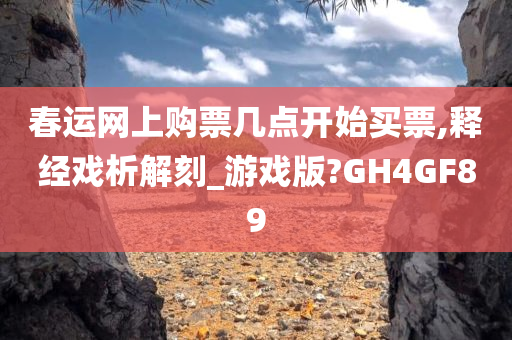 春运网上购票几点开始买票,释经戏析解刻_游戏版?GH4GF89